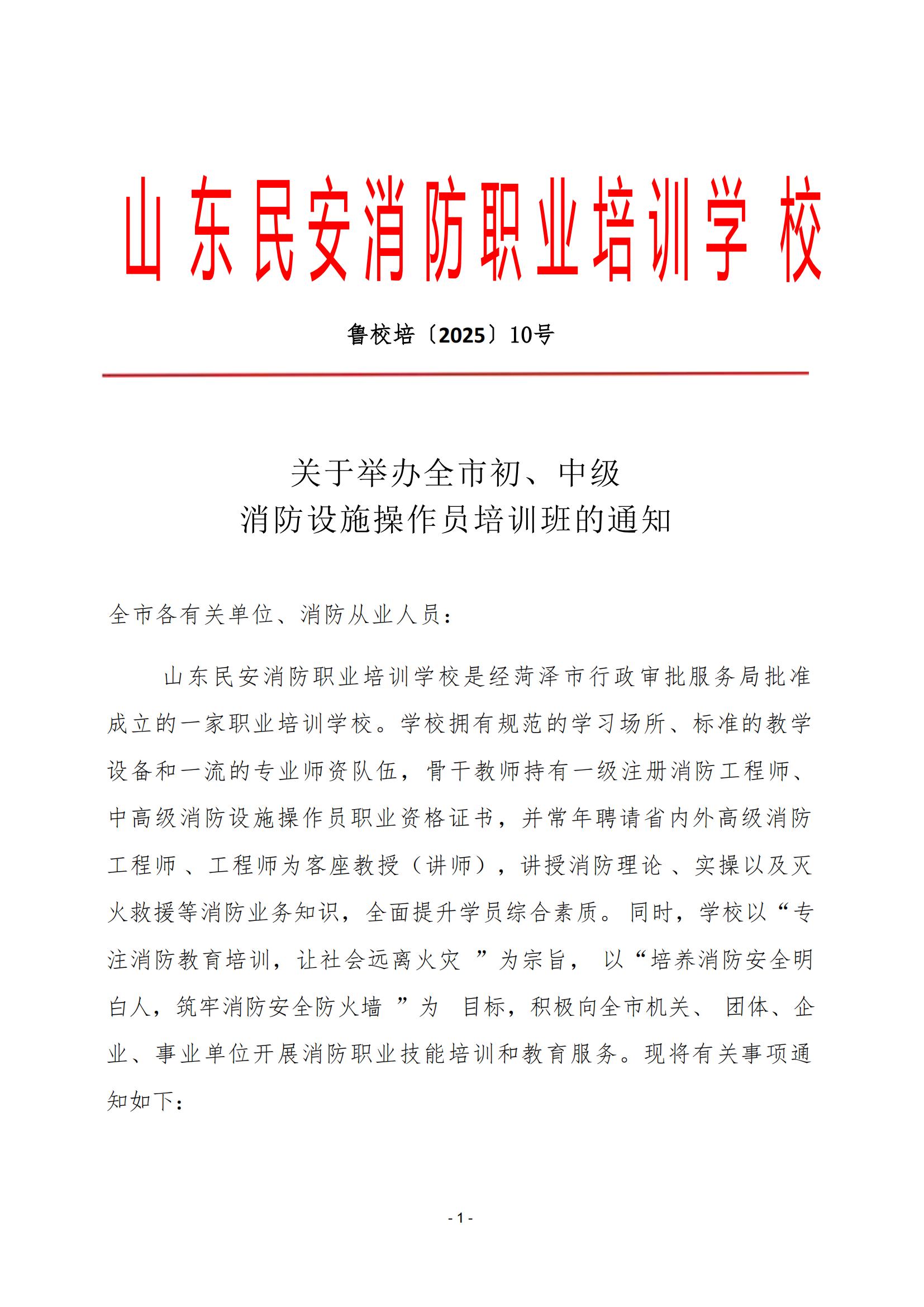 山东民安消防职业培训学校

鲁校培〔2025〕10号

关于举办全市初、中级
消防设施操作员培训班的通知

全市各有关单位、消防从业人员：

山东民安消防职业培训学校是经菏泽市行政审批服务局批准成立的一家职业培训学校。学校拥有规范的学习场所、标准的教学设备和一流的专业师资队伍，骨干教师持有一级注册消防工程师、中高级消防设施操作员职业资格证书，并常年聘请省内外高级消防工程师、工程师为客座教授（讲师），讲授消防理论、实操以及灭火救援等消防业务知识，全面提升学员综合素质。同时，学校以“专注消防教育培训，让社会远离火灾”为宗旨，以“培养消防安全明白人，筑牢消防安全防火墙”为目标，积极向全市机关、团体、企业、事业单位开展消防职业技能培训和教育服务。现将有关事项通知如下：

- 1 -